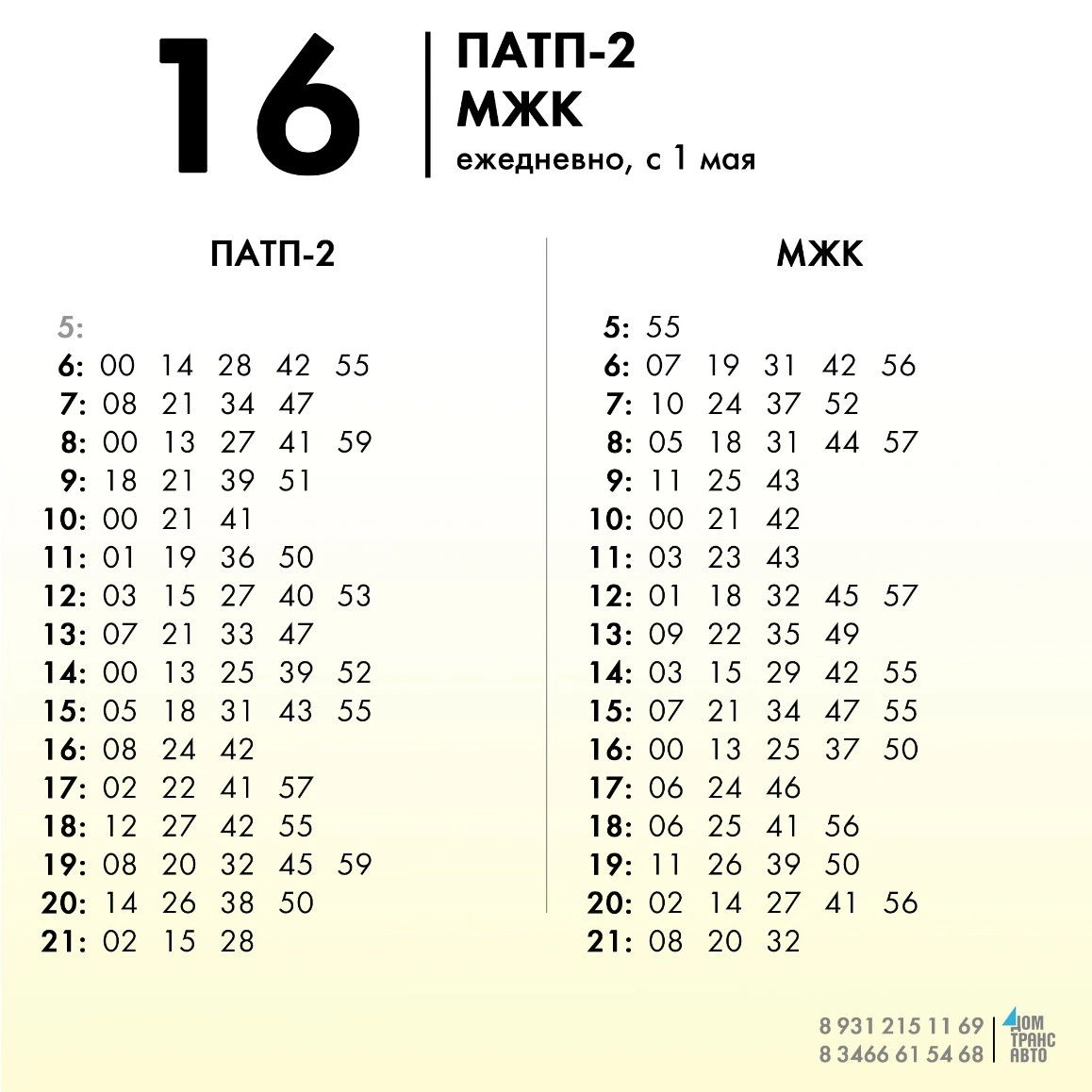 16

ПАТП-2
МЖК
ежедневно, с 1 мая

ПАТП-2

5:
6: 00 14 28 42 55
7: 08 21 34 47
8: 00 13 27 41 59
9: 18 21 39 51
10: 00 21 41
11: 01 19 36 50
12: 03 15 27 40 53
13: 07 21 33 47
14: 00 13 25 39 52
15: 05 18 31 43 55
16: 08 24 42
17: 02 22 41 57
18: 12 27 42 55
19: 08 20 32 45 59
20: 14 26 38 50
21: 02 15 28

МЖК

5: 55
6: 07 19 31 42 56
7: 10 24 37 52
8: 05 18 31 44 57
9: 11 25 43
10: 00 21 42
11: 03 23 43
12: 01 18 32 45 57
13: 09 22 35 49
14: 03 15 29 42 55
15: 07 21 34 47 55
16: 00 13 25 37 50
17: 06 24 46
18: 06 25 41 56
19: 11 26 39 50
20: 02 14 27 41 56
21: 08 20 32

8 931 215 11 69
8 3466 61 54 68
ДОМ ТРАНС АВТО